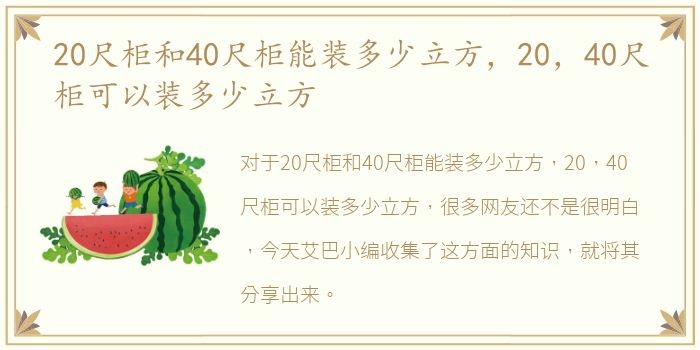 20尺柜和40尺柜能装多少立方，20，40尺柜可以装多少立方

对于20尺柜和40尺柜能装多少立方，20，40尺柜可以装多少立方，很多网友还不是很明白，今天艾巴小编收集了这方面的知识，就将其分享出来。